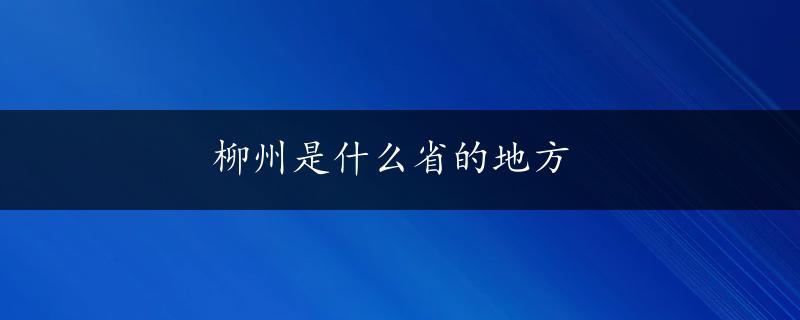 柳州是什么省的地方